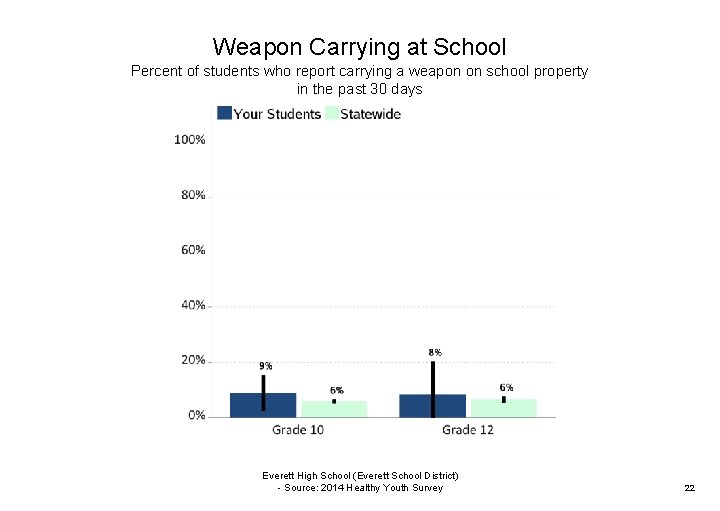 Weapon Carrying at School

Percent of students who report carrying a weapon on school property in the past 30 days

Your Students Statewide

100%
80%
60%
40%
20%
0%

9%
6%
8%
6%

Grade 10
Grade 12

Everett High School (Everett School District)
- Source: 2014 Healthy Youth Survey

22